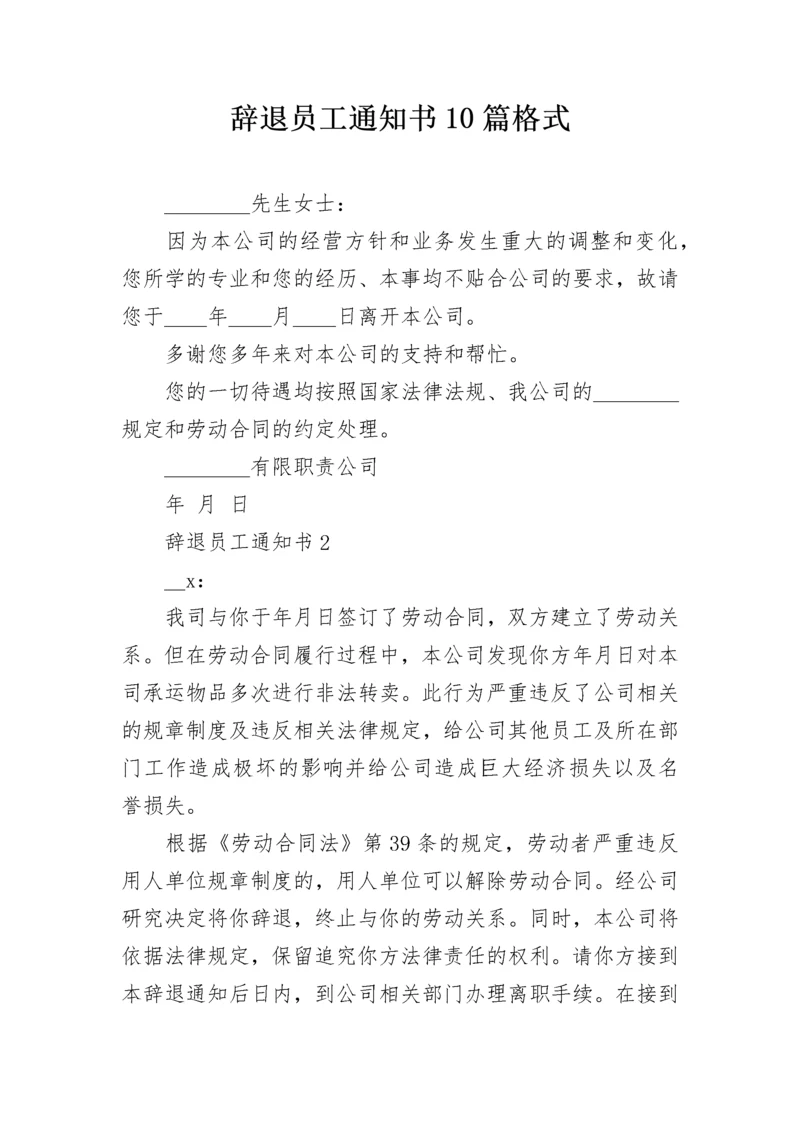 辞退员工通知书10篇格式

________先生女士：

因为本公司的经营方针和业务发生重大的调整和变化，您所学的专业和您的经历、本事均不贴合公司的要求，故请您于____年____月____日离开本公司。

多谢您多年来对本公司的支持和帮忙。

您的一切待遇均按照国家法律法规、我公司的________规定和劳动合同的约定处理。

________有限职责公司

年 月 日

辞退员工通知书2

__x：

我司与你于年月日签订了劳动合同，双方建立了劳动关系。但在劳动合同履行过程中，本公司发现你方年月日对本司承运物品多次进行非法转卖。此行为严重违反了公司相关的规章制度及违反相关法律规定，给公司其他员工及所在部门工作造成极坏的影响并给公司造成巨大经济损失以及名誉损失。

根据《劳动合同法》第39条的规定，劳动者严重违反用人单位规章制度的，用人单位可以解除劳动合同。经公司研究决定将你辞退，终止与你的劳动关系。同时，本公司将依据法律规定，保留追究你方法律责任的权利。请你方接到本辞退通知后日内，到公司相关部门办理离职手续。在接到